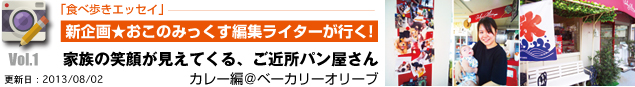 「食べ歩きエッセイ」

新企画★おこのみっくす編集ライターが行く!

Vol.1

家族の笑顔が見えてくる、ご近所パン屋さん

更新日：2013/08/02

カレー編@ベーカリーオリーブ

氷